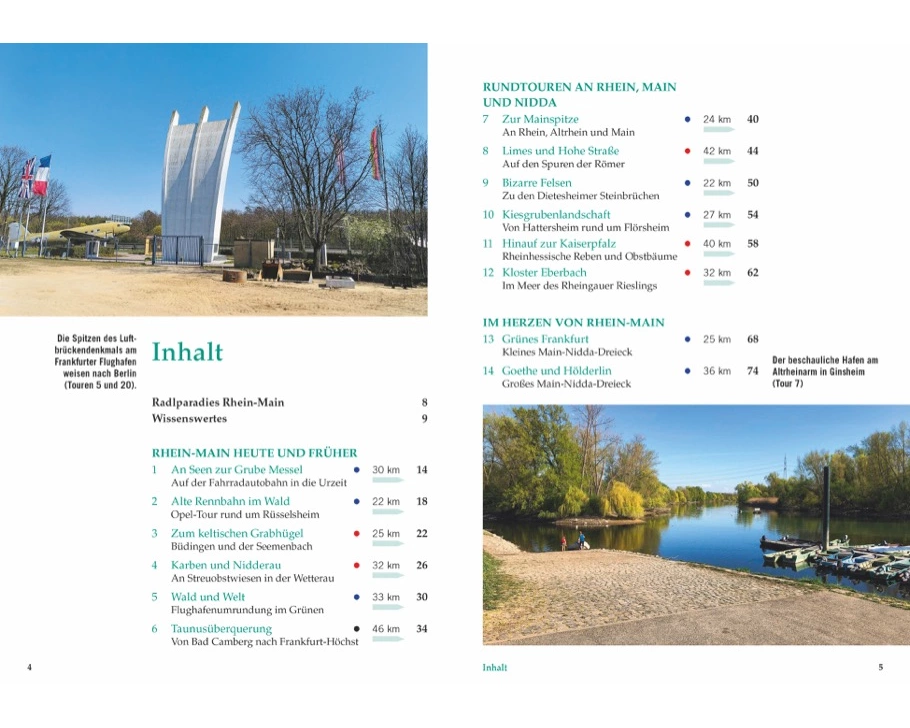 Die Spitzen des Luftbrückendenkmals am Frankfurter Flughafen weisen nach Berlin (Touren 5 und 20).

Inhalt

Radlparadies Rhein-Main 8
Wissenswertes 9

RHEIN-MAIN HEUTE UND FRÜHER

1 An Seen zur Grube Messel 30 km 14
Auf der Fahrradautobahn in die Urzeit

2 Alte Rennbahn im Wald 22 km 18
Opel-Tour rund um Rüsselsheim

3 Zum keltischen Grabhügel 25 km 22
Büdingen und der Seemenbach

4 Karben und Nidderau 32 km 26
An Streuobstwiesen in der Wetterau

5 Wald und Welt 33 km 30
Flughafenumrundung im Grünen

6 Taunusüberquerung 46 km 34
Von Bad Camberg nach Frankfurt-Höchst

4

RUNDTOUREN AN RHEIN, MAIN UND NIDDA

7 Zur Mainspitze 24 km 40
An Rhein, Altrhein und Main

8 Limes und Hohe Straße 42 km 44
Auf den Spuren der Römer

9 Bizarre Felsen 22 km 50
Zu den Dietesheimer Steinbrüchen

10 Kiesgrubenlandschaft 27 km 54
Von Hattersheim rund um Flörsheim

11 Hinauf zur Kaiserpfalz 40 km 58
Rheinhessische Reben und Obstbäume

12 Kloster Eberbach 32 km 62
Im Meer des Rheingauer Rieslings

IM HERZEN VON RHEIN-MAIN

13 Grünes Frankfurt 25 km 68
Kleines Main-Nidda-Dreieck

14 Goethe und Hölderlin 36 km 74
Großes Main-Nidda-Dreieck

Der beschauliche Hafen am Altrheinarm in Ginsheim (Tour 7)

Inhalt 5